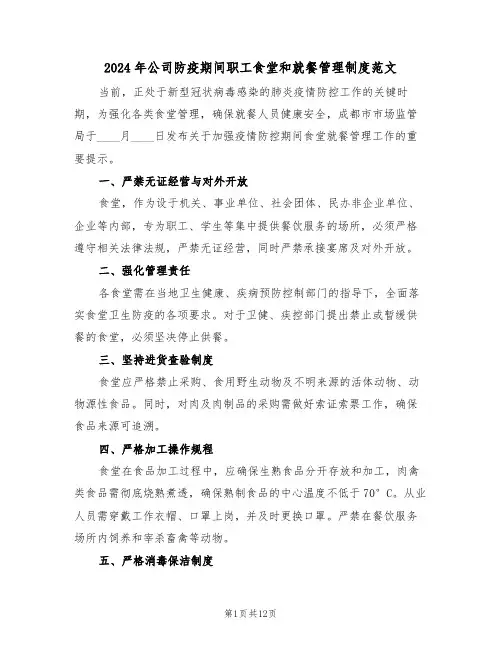 2024年公司防疫期间职工食堂和就餐管理制度范文

当前，正处于新型冠状病毒感染的肺炎疫情防控工作的关键时期，为强化各类食堂管理，确保就餐人员健康安全，成都市市场监管局于____月____日发布关于加强疫情防控期间食堂就餐管理工作的重要提示。

一、严禁无证经营与对外开放

食堂，作为设于机关、事业单位、社会团体、民办非企业单位、企业等内部，专为职工、学生等集中提供餐饮服务的场所，必须严格遵守相关法律法规，严禁无证经营，同时严禁承接宴席及对外开放。

二、强化管理责任

各食堂需在当地卫生健康、疾病预防控制部门的指导下，全面落实食堂卫生防疫的各项要求。对于卫健、疾控部门提出禁止或暂缓供餐的食堂，必须坚决停止供餐。

三、坚持进货查验制度

食堂应严格禁止采购、食用野生动物及不明来源的活体动物、动物源性食品。同时，对肉及肉制品的采购需做好索证索票工作，确保食品来源可追溯。

四、严格加工操作规程

食堂在食品加工过程中，应确保生熟食品分开存放和加工，肉禽类食品需彻底烧熟煮透，确保熟制食品的中心温度不低于70°C。从业人员需穿戴工作衣帽、口罩上岗，并及时更换口罩。严禁在餐饮服务场所内饲养和宰杀畜禽等动物。

五、严格消毒保洁制度

第1页共12页